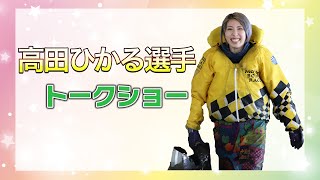 高田ひかる選手
トークショー